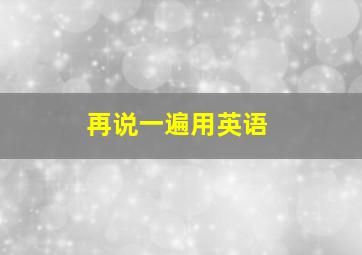 再说一遍用英语